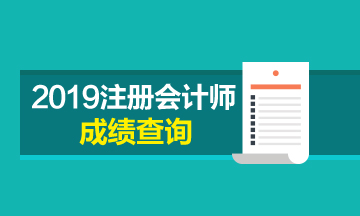 2019注册会计师
成绩查询